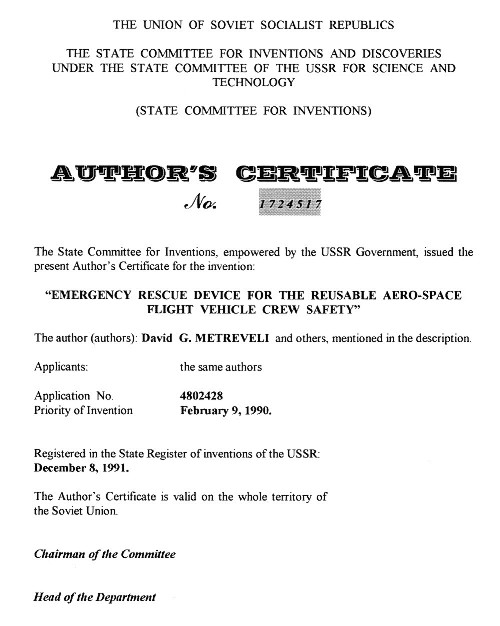 THE UNION OF SOVIET SOCIALIST REPUBLICS

THE STATE COMMITTEE FOR INVENTIONS AND DISCOVERIES UNDER THE STATE COMMITTEE OF THE USSR FOR SCIENCE AND TECHNOLOGY

(STATE COMMITTEE FOR INVENTIONS)

AUTHOR'S CERTIFICATE

No. 1724517

The State Committee for Inventions, empowered by the USSR Government, issued the present Author's Certificate for the invention:

"EMERGENCY RESCUE DEVICE FOR THE REUSABLE AERO-SPACE FLIGHT VEHICLE CREW SAFETY"

The author (authors): David G. METREVELI and others, mentioned in the description.

Applicants: the same authors

Application No. 4802428
Priority of Invention February 9, 1990.

Registered in the State Register of inventions of the USSR:
December 8, 1991.

The Author's Certificate is valid on the whole territory of the Soviet Union.

Chairman of the Committee

Head of the Department